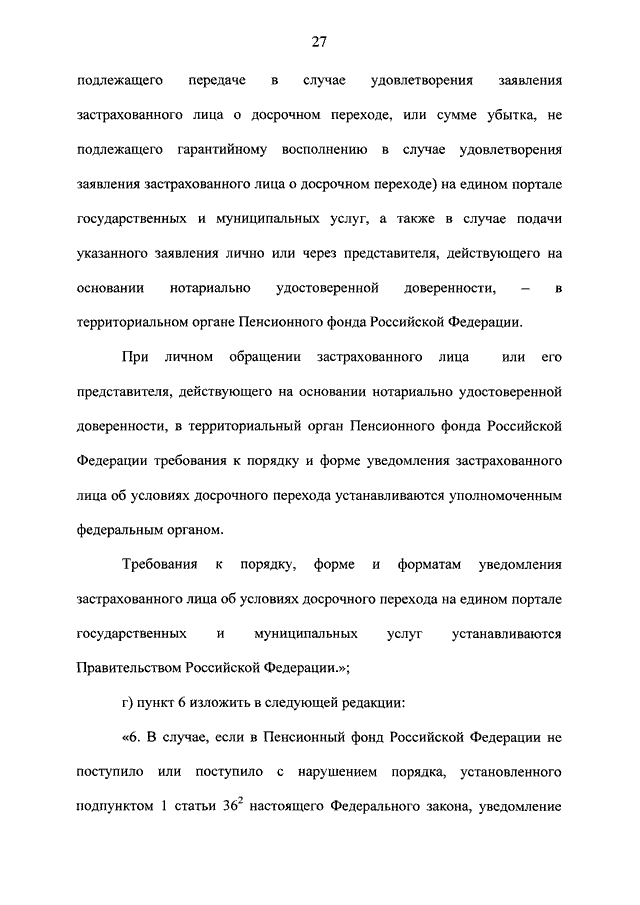 27

подлежащего передаче в случае удовлетворения заявления застрахованного лица о досрочном переходе, или сумме убытка, не подлежащего гарантийному восполнению в случае удовлетворения заявления застрахованного лица о досрочном переходе) на едином портале государственных и муниципальных услуг, а также в случае подачи указанного заявления лично или через представителя, действующего на основании нотариально удостоверенной доверенности, – в территориальном органе Пенсионного фонда Российской Федерации.

При личном обращении застрахованного лица или его представителя, действующего на основании нотариально удостоверенной доверенности, в территориальный орган Пенсионного фонда Российской Федерации требования к порядку и форме уведомления застрахованного лица об условиях досрочного перехода устанавливаются уполномоченным федеральным органом.

Требования к порядку, форме и форматам уведомления застрахованного лица об условиях досрочного перехода на едином портале государственных и муниципальных услуг устанавливаются Правительством Российской Федерации.»;

г) пункт 6 изложить в следующей редакции:

«6. В случае, если в Пенсионный фонд Российской Федерации не поступило или поступило с нарушением порядка, установленного подпунктом 1 статьи $36^2$ настоящего Федерального закона, уведомление